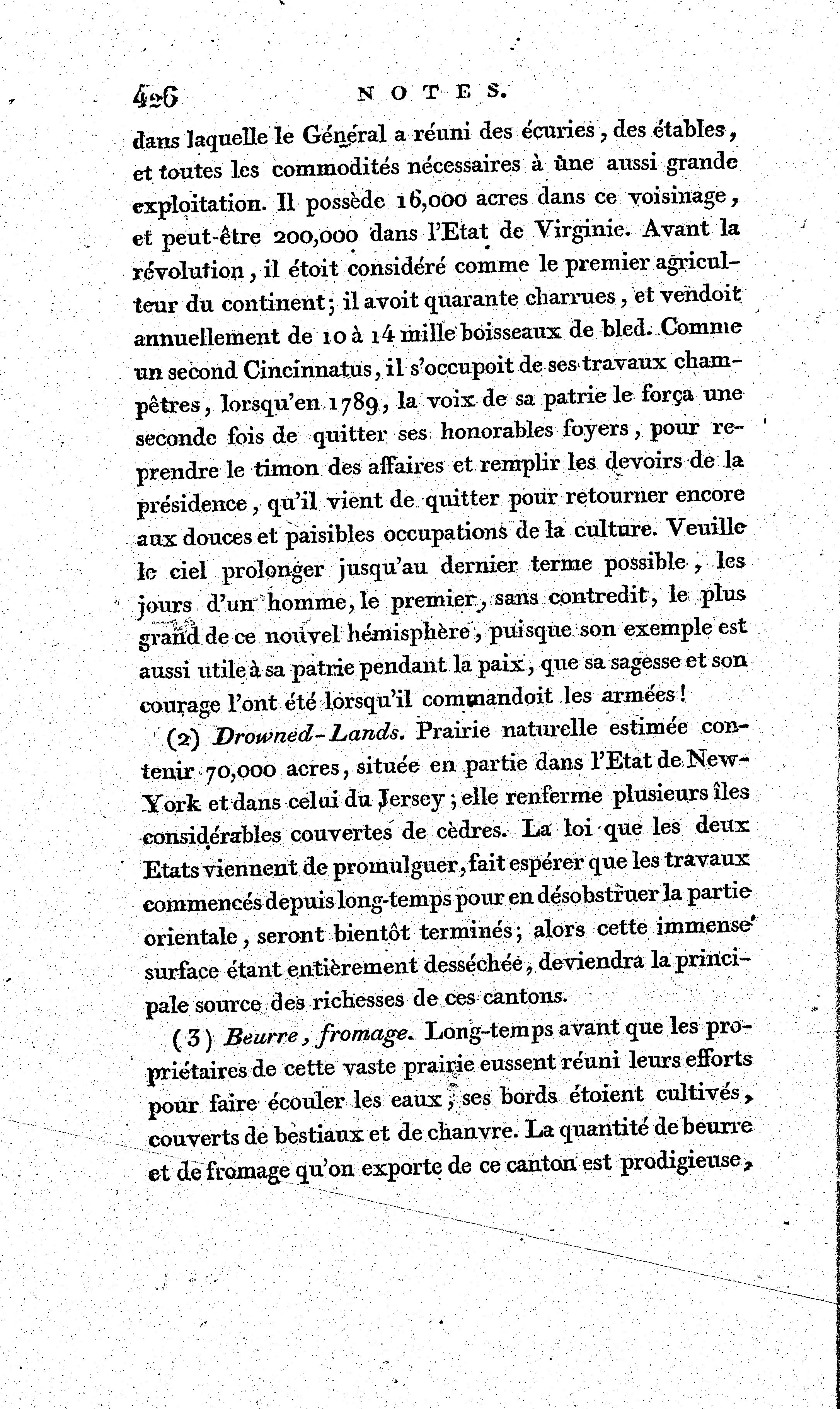 426 NOTES.

dans laquelle le Général a réuni des écuries, des étables, et toutes les commodités nécessaires à une aussi grande exploitation. Il possède 16,000 acres dans ce voisinage, et peut-être 200,000 dans l'Etat de Virginie. Avant la révolution, il étoit considéré comme le premier agriculteur du continent; il avoit quarante charrues, et vendoit annuellement de 10 à 14 mille boisseaux de bled. Comme un second Cincinnatus, il s'occupoit de ses travaux champêtres, lorsqu'en 1789, la voix de sa patrie le força une seconde fois de quitter ses honorables foyers, pour reprendre le timon des affaires et remplir les devoirs de la présidence, qu'il vient de quitter pour retourner encore aux douces et paisibles occupations de la culture. Veuille le ciel prolonger jusqu'au dernier terme possible, les jours d'un homme, le premier, sans contredit, le plus grand de ce nouvel hémisphère, puisque son exemple est aussi utile à sa patrie pendant la paix, que sa sagesse et son courage l'ont été lorsqu'il commandoit les armées!

(2) *Drowned-Lands.* Prairie naturelle estimée contenir 70,000 acres, située en partie dans l'Etat de New-York et dans celui du Jersey; elle renferme plusieurs îles considérables couvertes de cèdres. La loi que les deux Etats viennent de promulguer, fait espérer que les travaux commencés depuis long-temps pour en désobstruer la partie orientale, seront bientôt terminés; alors cette immense surface étant entièrement desséchée, deviendra la principale source des richesses de ces cantons.

(3) *Beurre, fromage.* Long-temps avant que les propriétaires de cette vaste prairie eussent réuni leurs efforts pour faire écouler les eaux, ses bords étoient cultivés, couverts de bestiaux et de chanvre. La quantité de beurre et de fromage qu'on exporte de ce canton est prodigieuse,